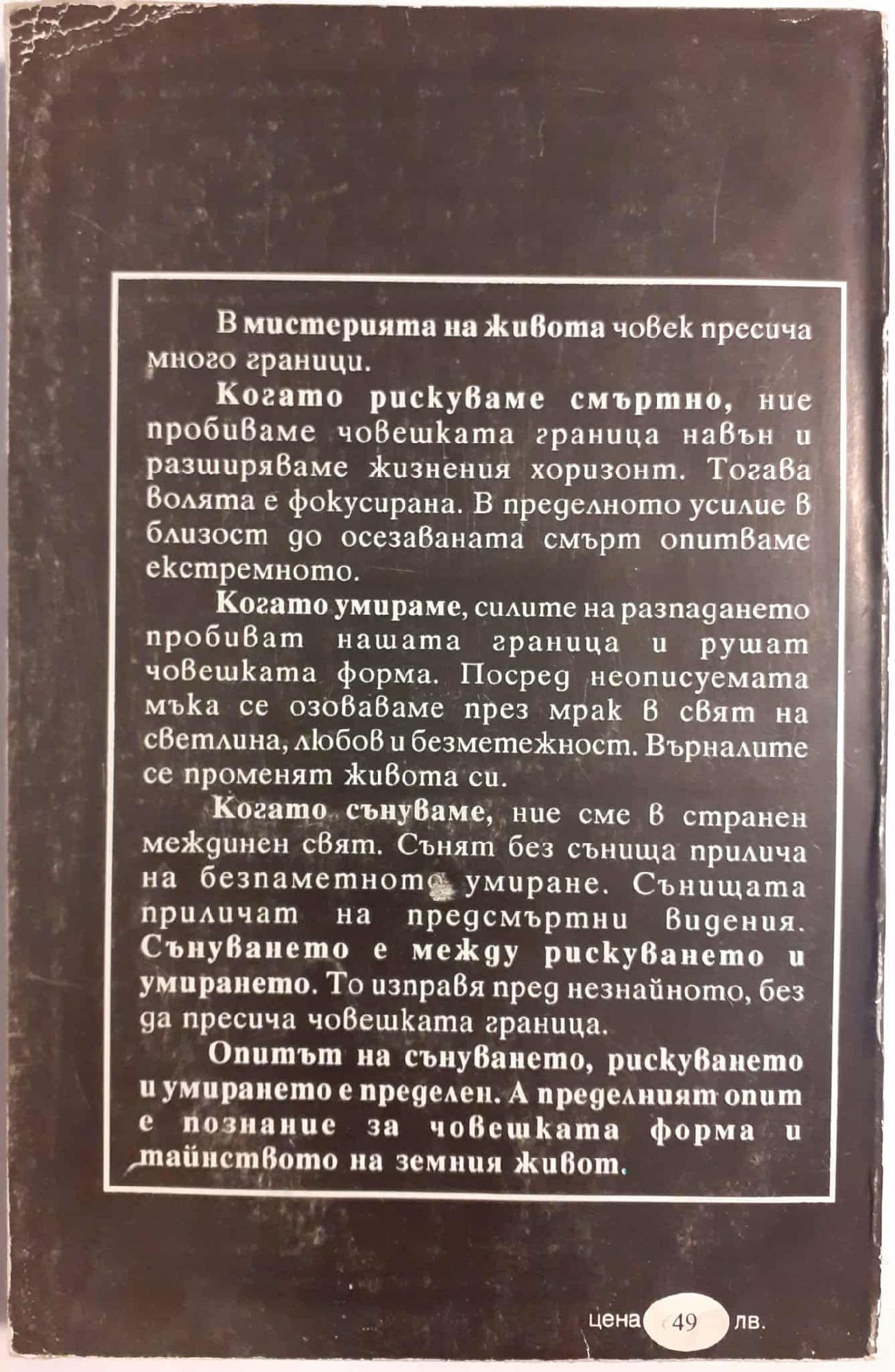 В мистерията на живота човек пресича много граници.

Когато рискуваме смъртно, ние пробиваме човешката граница навън и разширяваме жизнения хоризонт. Тогава волята е фокусирана. В пределното усилие в близост до осезаваната смърт опитваме екстремното.

Когато умираме, силите на разпадането пробиват нашата граница и рушат човешката форма. Посред неописуемата мъка се озоваваме през мрак в свят на светлина, любов и безметежност. Върналите се променят живота си.

Когато сънуваме, ние сме в странен междинен свят. Сънят без сънища прилича на безпаметното умиране. Сънищата приличат на предсмъртни видения. Сънуването е между рискуването и умирането. То изправя пред незнайното, без да пресича човешката граница.

Опитът на сънуването, рискуването и умирането е пределен. А пределният опит е познание за човешката форма и тайнството на земния живот.

цена 49 лв.